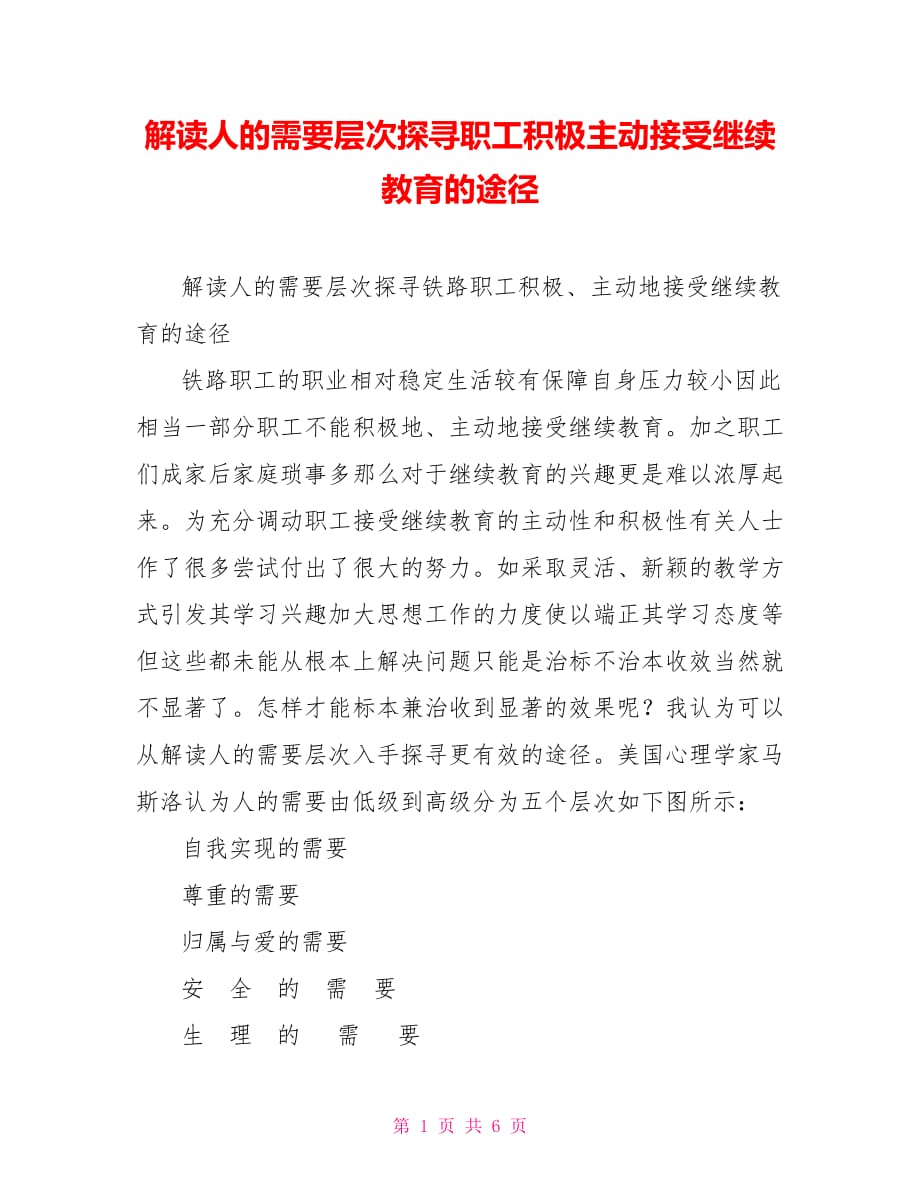 解读人的需要层次探寻职工积极主动接受继续教育的途径

解读人的需要层次探寻铁路职工积极、主动地接受继续教育的途径

铁路职工的职业相对稳定生活较有保障自身压力较小因此相当一部分职工不能积极地、主动地接受继续教育。加之职工们成家后家庭琐事多那么对于继续教育的兴趣更是难以浓厚起来。为充分调动职工接受继续教育的主动性和积极性有关人士作了很多尝试付出了很大的努力。如采取灵活、新颖的教学方式引发其学习兴趣加大思想工作的力度使以端正其学习态度等但这些都未能从根本上解决问题只能是治标不治本收效当然就不显著了。怎样才能标本兼治收到显著的效果呢？我认为可以从解读人的需要层次入手探寻更有效的途径。美国心理学家马斯洛认为人的需要由低级到高级分为五个层次如下图所示：

自我实现的需要

尊重的需要

归属与爱的需要

安 全 的 需 要

生 理 的 需 要

第 1 页 共 6 页